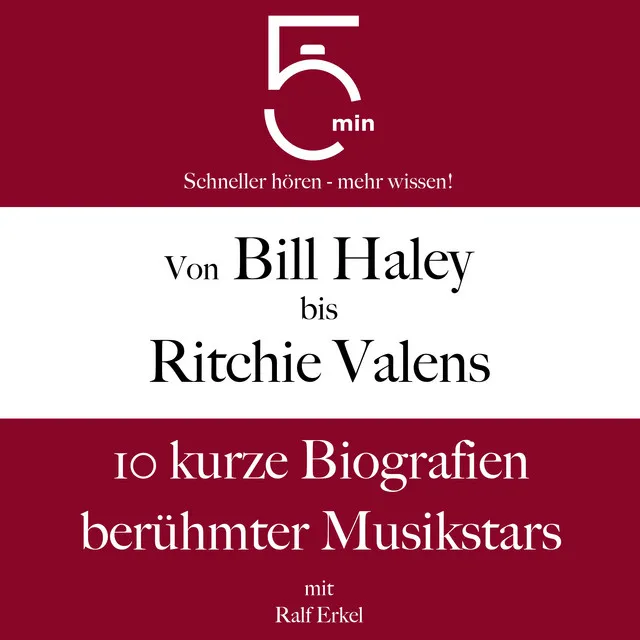 5 min

Schneller hören - mehr wissen!

Von Bill Haley bis Ritchie Valens

10 kurze Biografien berühmter Musikstars

mit Ralf Erkel